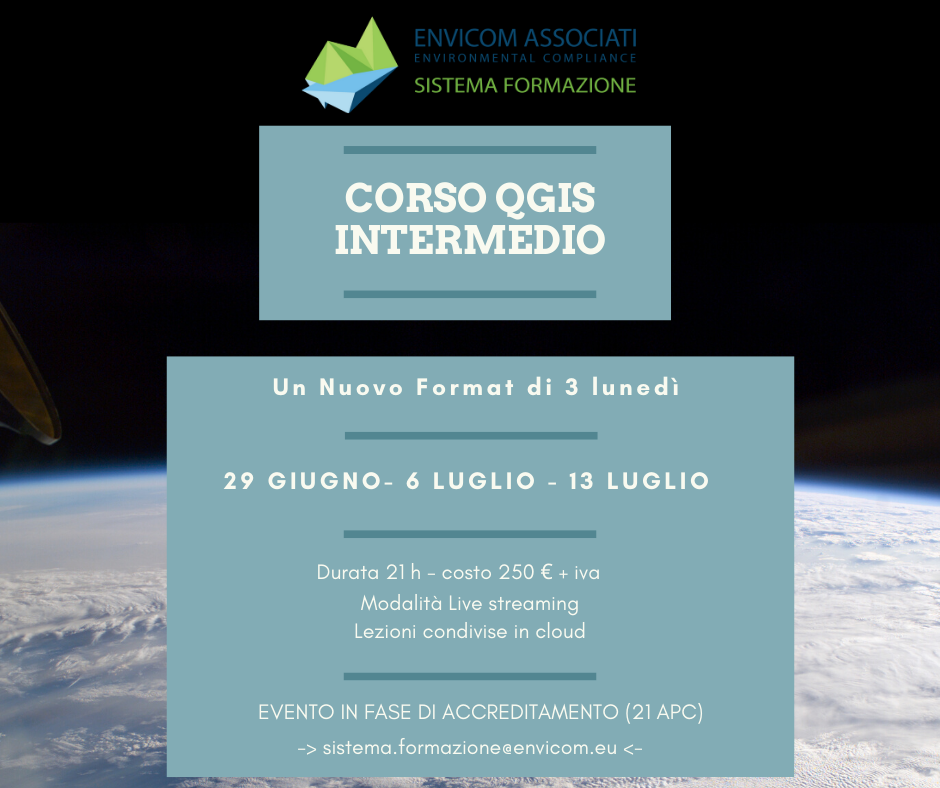 ENVICOM ASSOCIATI
ENVIRONMENTAL COMPLIANCE
SISTEMA FORMAZIONE

CORSO QGIS
INTERMEDIO

Un Nuovo Format di 3 lunedì

29 GIUGNO- 6 LUGLIO - 13 LUGLIO

Durata 21 h - costo 250 € + iva
Modalità Live streaming
Lezioni condivise in cloud

EVENTO IN FASE DI ACCREDITAMENTO (21 APC)
-> sistema.formazione@envicom.eu <-